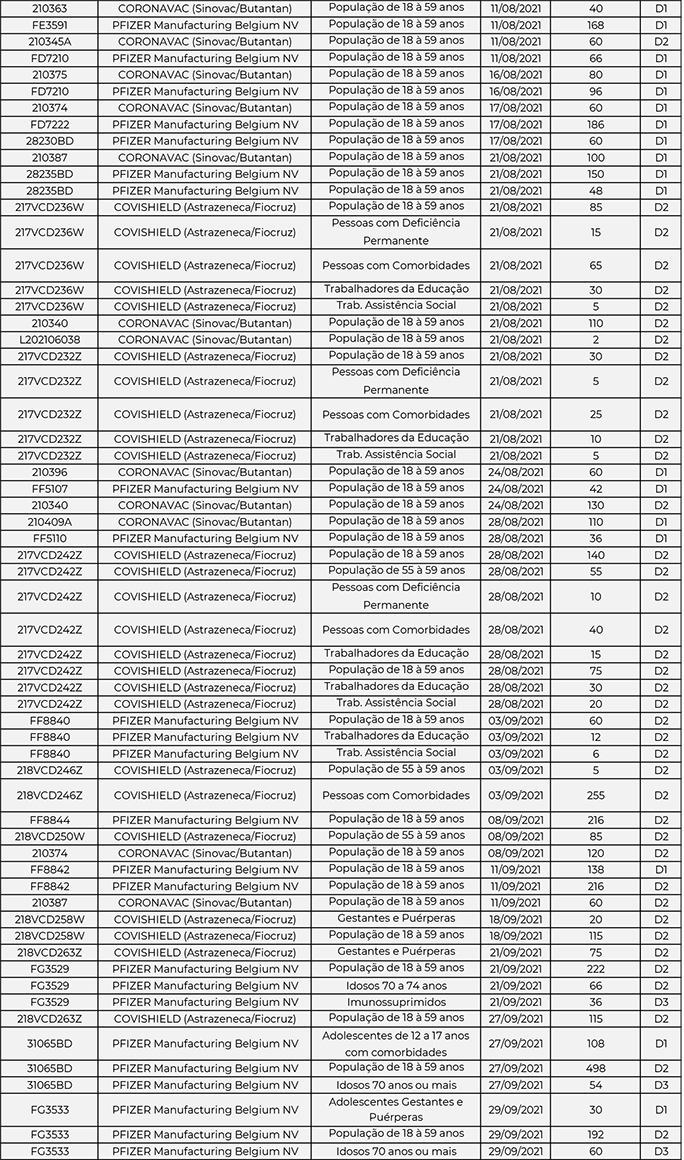 | 210363 | CORONAVAC (Sinovac/Butantan) | População de 18 à 59 anos | 11/08/2021 | 40 | D1 |
|---|---|---|---|---|---|
| FE3591 | PFIZER Manufacturing Belgium NV | População de 18 à 59 anos | 11/08/2021 | 168 | D1 |
| 210345A | CORONAVAC (Sinovac/Butantan) | População de 18 à 59 anos | 11/08/2021 | 60 | D2 |
| FD7210 | PFIZER Manufacturing Belgium NV | População de 18 à 59 anos | 11/08/2021 | 66 | D1 |
| 210375 | CORONAVAC (Sinovac/Butantan) | População de 18 à 59 anos | 16/08/2021 | 80 | D1 |
| FD7210 | PFIZER Manufacturing Belgium NV | População de 18 à 59 anos | 16/08/2021 | 96 | D1 |
| 210374 | CORONAVAC (Sinovac/Butantan) | População de 18 à 59 anos | 17/08/2021 | 60 | D1 |
| FD7222 | PFIZER Manufacturing Belgium NV | População de 18 à 59 anos | 17/08/2021 | 186 | D1 |
| 28230BD | PFIZER Manufacturing Belgium NV | População de 18 à 59 anos | 17/08/2021 | 60 | D1 |
| 210387 | CORONAVAC (Sinovac/Butantan) | População de 18 à 59 anos | 21/08/2021 | 100 | D1 |
| 28235BD | PFIZER Manufacturing Belgium NV | População de 18 à 59 anos | 21/08/2021 | 150 | D1 |
| 28235BD | PFIZER Manufacturing Belgium NV | População de 18 à 59 anos | 21/08/2021 | 48 | D1 |
| 217VCD236W | COVISHIELD (Astrazeneca/Fiocruz) | População de 18 à 59 anos | 21/08/2021 | 85 | D2 |
| 217VCD236W | COVISHIELD (Astrazeneca/Fiocruz) | Pessoas com Deficiência Permanente | 21/08/2021 | 15 | D2 |
| 217VCD236W | COVISHIELD (Astrazeneca/Fiocruz) | Pessoas com Comorbidades | 21/08/2021 | 65 | D2 |
| 217VCD236W | COVISHIELD (Astrazeneca/Fiocruz) | Trabalhadores da Educação | 21/08/2021 | 30 | D2 |
| 217VCD236W | COVISHIELD (Astrazeneca/Fiocruz) | Trab. Assistência Social | 21/08/2021 | 5 | D2 |
| 210340 | CORONAVAC (Sinovac/Butantan) | População de 18 à 59 anos | 21/08/2021 | 110 | D2 |
| L202106038 | CORONAVAC (Sinovac/Butantan) | População de 18 à 59 anos | 21/08/2021 | 2 | D2 |
| 217VCD232Z | COVISHIELD (Astrazeneca/Fiocruz) | População de 18 à 59 anos | 21/08/2021 | 30 | D2 |
| 217VCD232Z | COVISHIELD (Astrazeneca/Fiocruz) | Pessoas com Deficiência Permanente | 21/08/2021 | 5 | D2 |
| 217VCD232Z | COVISHIELD (Astrazeneca/Fiocruz) | Pessoas com Comorbidades | 21/08/2021 | 25 | D2 |
| 217VCD232Z | COVISHIELD (Astrazeneca/Fiocruz) | Trabalhadores da Educação | 21/08/2021 | 10 | D2 |
| 217VCD232Z | COVISHIELD (Astrazeneca/Fiocruz) | Trab. Assistência Social | 21/08/2021 | 5 | D2 |
| 210396 | CORONAVAC (Sinovac/Butantan) | População de 18 à 59 anos | 24/08/2021 | 60 | D1 |
| FF5107 | PFIZER Manufacturing Belgium NV | População de 18 à 59 anos | 24/08/2021 | 42 | D1 |
| 210340 | CORONAVAC (Sinovac/Butantan) | População de 18 à 59 anos | 24/08/2021 | 130 | D2 |
| 210409A | CORONAVAC (Sinovac/Butantan) | População de 18 à 59 anos | 28/08/2021 | 110 | D1 |
| FF5110 | PFIZER Manufacturing Belgium NV | População de 18 à 59 anos | 28/08/2021 | 36 | D1 |
| 217VCD242Z | COVISHIELD (Astrazeneca/Fiocruz) | População de 18 à 59 anos | 28/08/2021 | 140 | D2 |
| 217VCD242Z | COVISHIELD (Astrazeneca/Fiocruz) | População de 55 à 59 anos | 28/08/2021 | 55 | D2 |
| 217VCD242Z | COVISHIELD (Astrazeneca/Fiocruz) | Pessoas com Deficiência Permanente | 28/08/2021 | 10 | D2 |
| 217VCD242Z | COVISHIELD (Astrazeneca/Fiocruz) | Pessoas com Comorbidades | 28/08/2021 | 40 | D2 |
| 217VCD242Z | COVISHIELD (Astrazeneca/Fiocruz) | Trabalhadores da Educação | 28/08/2021 | 15 | D2 |
| 217VCD242Z | COVISHIELD (Astrazeneca/Fiocruz) | População de 18 à 59 anos | 28/08/2021 | 75 | D2 |
| 217VCD242Z | COVISHIELD (Astrazeneca/Fiocruz) | Trabalhadores da Educação | 28/08/2021 | 30 | D2 |
| 217VCD242Z | COVISHIELD (Astrazeneca/Fiocruz) | Trab. Assistência Social | 28/08/2021 | 20 | D2 |
| FF8840 | PFIZER Manufacturing Belgium NV | População de 18 à 59 anos | 03/09/2021 | 60 | D2 |
| FF8840 | PFIZER Manufacturing Belgium NV | Trabalhadores da Educação | 03/09/2021 | 12 | D2 |
| FF8840 | PFIZER Manufacturing Belgium NV | Trab. Assistência Social | 03/09/2021 | 6 | D2 |
| 218VCD246Z | COVISHIELD (Astrazeneca/Fiocruz) | População de 55 à 59 anos | 03/09/2021 | 5 | D2 |
| 218VCD246Z | COVISHIELD (Astrazeneca/Fiocruz) | Pessoas com Comorbidades | 03/09/2021 | 255 | D2 |
| FF8844 | PFIZER Manufacturing Belgium NV | População de 18 à 59 anos | 08/09/2021 | 216 | D2 |
| 218VCD250W | COVISHIELD (Astrazeneca/Fiocruz) | População de 55 à 59 anos | 08/09/2021 | 85 | D2 |
| 210374 | CORONAVAC (Sinovac/Butantan) | População de 18 à 59 anos | 08/09/2021 | 120 | D2 |
| FF8842 | PFIZER Manufacturing Belgium NV | População de 18 à 59 anos | 11/09/2021 | 138 | D1 |
| FF8842 | PFIZER Manufacturing Belgium NV | População de 18 à 59 anos | 11/09/2021 | 216 | D2 |
| 210387 | CORONAVAC (Sinovac/Butantan) | População de 18 à 59 anos | 11/09/2021 | 60 | D2 |
| 218VCD258W | COVISHIELD (Astrazeneca/Fiocruz) | Gestantes e Puérperas | 18/09/2021 | 20 | D2 |
| 218VCD258W | COVISHIELD (Astrazeneca/Fiocruz) | População de 18 à 59 anos | 18/09/2021 | 115 | D2 |
| 218VCD263Z | COVISHIELD (Astrazeneca/Fiocruz) | Gestantes e Puérperas | 21/09/2021 | 75 | D2 |
| FG3529 | PFIZER Manufacturing Belgium NV | População de 18 à 59 anos | 21/09/2021 | 222 | D2 |
| FG3529 | PFIZER Manufacturing Belgium NV | Idosos 70 a 74 anos | 21/09/2021 | 66 | D2 |
| FG3529 | PFIZER Manufacturing Belgium NV | Imunossuprimidos | 21/09/2021 | 36 | D3 |
| 218VCD263Z | COVISHIELD (Astrazeneca/Fiocruz) | População de 18 à 59 anos | 27/09/2021 | 115 | D2 |
| 31065BD | PFIZER Manufacturing Belgium NV | Adolescentes de 12 a 17 anos com comorbidades | 27/09/2021 | 108 | D1 |
| 31065BD | PFIZER Manufacturing Belgium NV | População de 18 à 59 anos | 27/09/2021 | 498 | D2 |
| 31065BD | PFIZER Manufacturing Belgium NV | Idosos 70 anos ou mais | 27/09/2021 | 54 | D3 |
| FG3533 | PFIZER Manufacturing Belgium NV | Adolescentes Gestantes e Puérperas | 29/09/2021 | 30 | D1 |
| FG3533 | PFIZER Manufacturing Belgium NV | População de 18 à 59 anos | 29/09/2021 | 192 | D2 |
| FG3533 | PFIZER Manufacturing Belgium NV | Idosos 70 anos ou mais | 29/09/2021 | 60 | D3 |